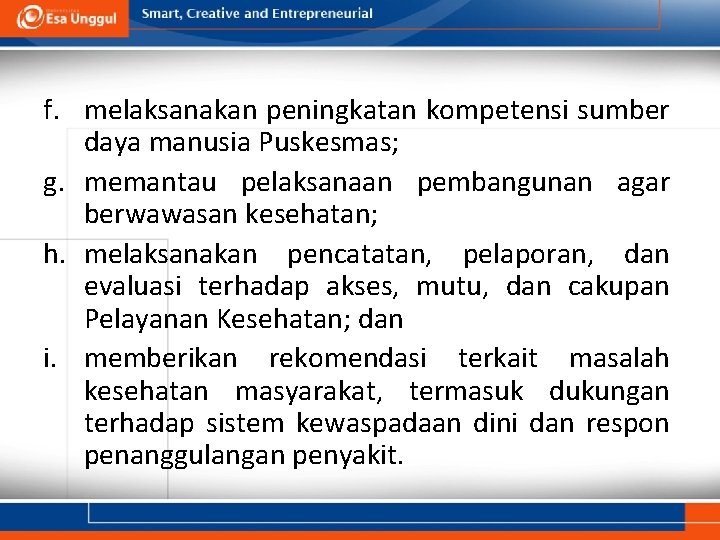 Esa Unggul

Smart, Creative and Entrepreneurial

f. melaksanakan peningkatan kompetensi sumber daya manusia Puskesmas;

g. memantau pelaksanaan pembangunan agar berwawasan kesehatan;

h. melaksanakan pencatatan, pelaporan, dan evaluasi terhadap akses, mutu, dan cakupan Pelayanan Kesehatan; dan

i. memberikan rekomendasi terkait masalah kesehatan masyarakat, termasuk dukungan terhadap sistem kewaspadaan dini dan respon penanggulangan penyakit.